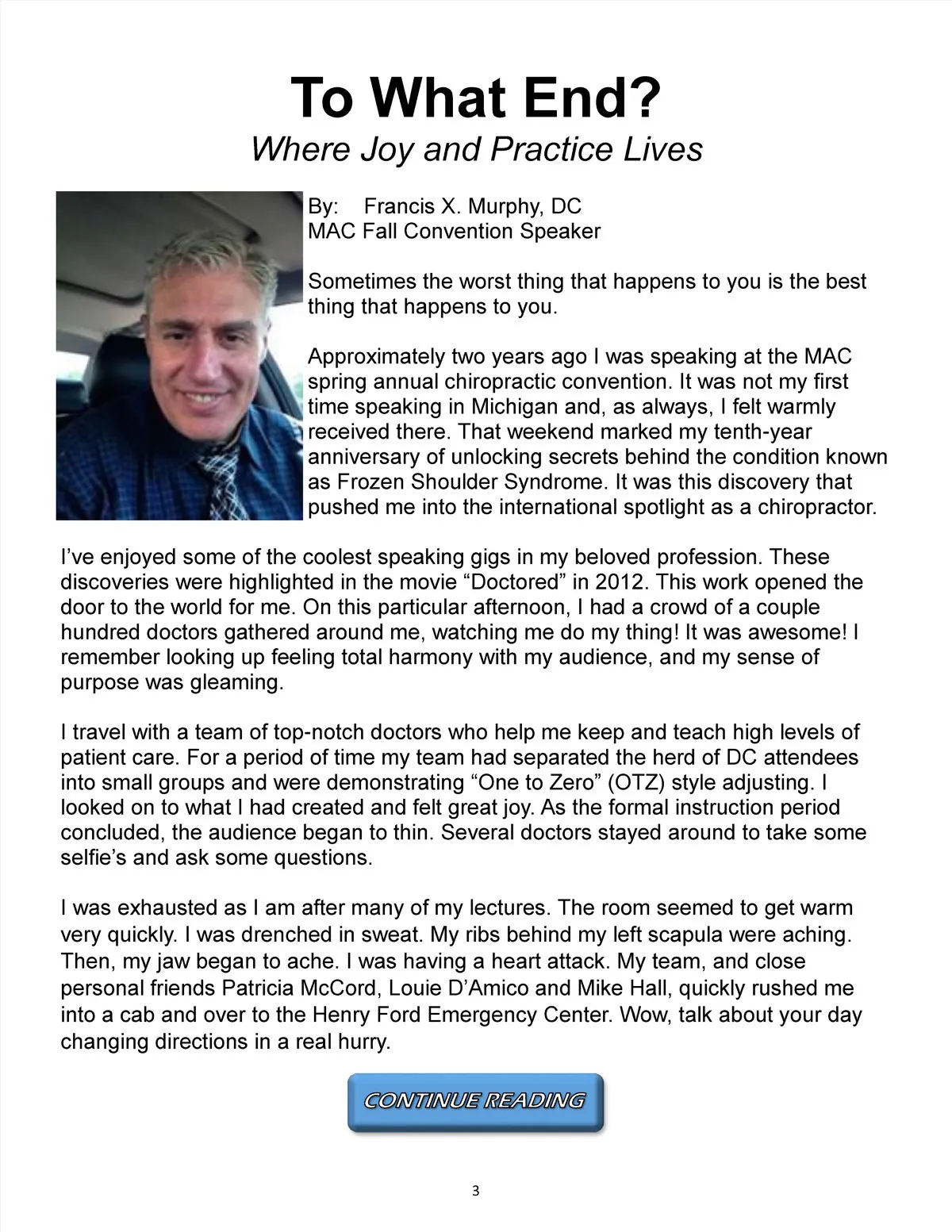 To What End?
Where Joy and Practice Lives

By: Francis X. Murphy, DC
MAC Fall Convention Speaker

Sometimes the worst thing that happens to you is the best thing that happens to you.

Approximately two years ago I was speaking at the MAC spring annual chiropractic convention. It was not my first time speaking in Michigan and, as always, I felt warmly received there. That weekend marked my tenth-year anniversary of unlocking secrets behind the condition known as Frozen Shoulder Syndrome. It was this discovery that pushed me into the international spotlight as a chiropractor.

I've enjoyed some of the coolest speaking gigs in my beloved profession. These discoveries were highlighted in the movie "Doctored" in 2012. This work opened the door to the world for me. On this particular afternoon, I had a crowd of a couple hundred doctors gathered around me, watching me do my thing! It was awesome! I remember looking up feeling total harmony with my audience, and my sense of purpose was gleaming.

I travel with a team of top-notch doctors who help me keep and teach high levels of patient care. For a period of time my team had separated the herd of DC attendees into small groups and were demonstrating "One to Zero" (OTZ) style adjusting. I looked on to what I had created and felt great joy. As the formal instruction period concluded, the audience began to thin. Several doctors stayed around to take some selfie's and ask some questions.

I was exhausted as I am after many of my lectures. The room seemed to get warm very quickly. I was drenched in sweat. My ribs behind my left scapula were aching. Then, my jaw began to ache. I was having a heart attack. My team, and close personal friends Patricia McCord, Louie D'Amico and Mike Hall, quickly rushed me into a cab and over to the Henry Ford Emergency Center. Wow, talk about your day changing directions in a real hurry.

CONTINUE READING

3